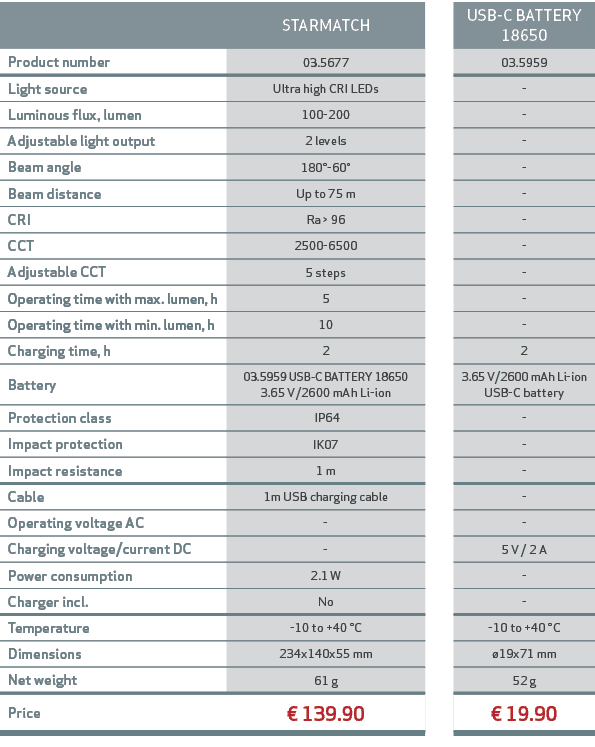 | | STARMATCH | USB-C BATTERY 18650 |
|---|---|---|
| Product number | 03.5677 | 03.5959 |
| Light source | Ultra high CRI LEDs | - |
| Luminous flux, lumen | 100-200 | - |
| Adjustable light output | 2 levels | - |
| Beam angle | 180°-60° | - |
| Beam distance | Up to 75 m | - |
| CRI | Ra > 96 | - |
| CCT | 2500-6500 | - |
| Adjustable CCT | 5 steps | - |
| Operating time with max. lumen, h | 5 | - |
| Operating time with min. lumen, h | 10 | - |
| Charging time, h | 2 | 2 |
| Battery | 03.5959 USB-C BATTERY 18650 3.65 V/2600 mAh Li-ion | 3.65 V/2600 mAh Li-ion USB-C battery |
| Protection class | IP64 | - |
| Impact protection | IK07 | - |
| Impact resistance | 1 m | - |
| Cable | 1m USB charging cable | - |
| Operating voltage AC | - | - |
| Charging voltage/current DC | - | 5 V / 2 A |
| Power consumption | 2.1 W | - |
| Charger incl. | No | - |
| Temperature | -10 to +40 °C | -10 to +40 °C |
| Dimensions | 234x140x55 mm | ø19x71 mm |
| Net weight | 61 g | 52 g |
| Price | € 139.90 | € 19.90 |